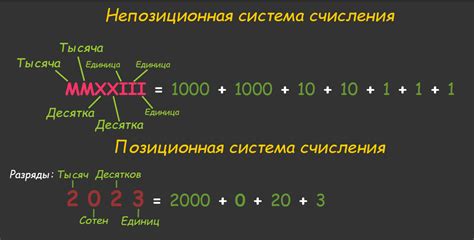 Непозиционная система счисления

Тысяча
Тысяча
Единица
Единица

MMXXIII = 1000 + 1000 + 10 + 10 + 1 + 1 + 1

Десятка
Десятка
Единица

Позиционная система счисления

Разряды: Тысяч Десятков

2 0 2 3 = 2000 + 0 + 20 + 3

Сотен Единиц